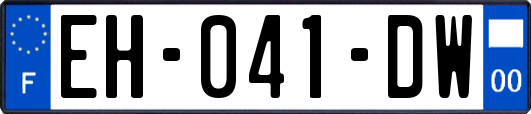 F
EH-041-DW
00